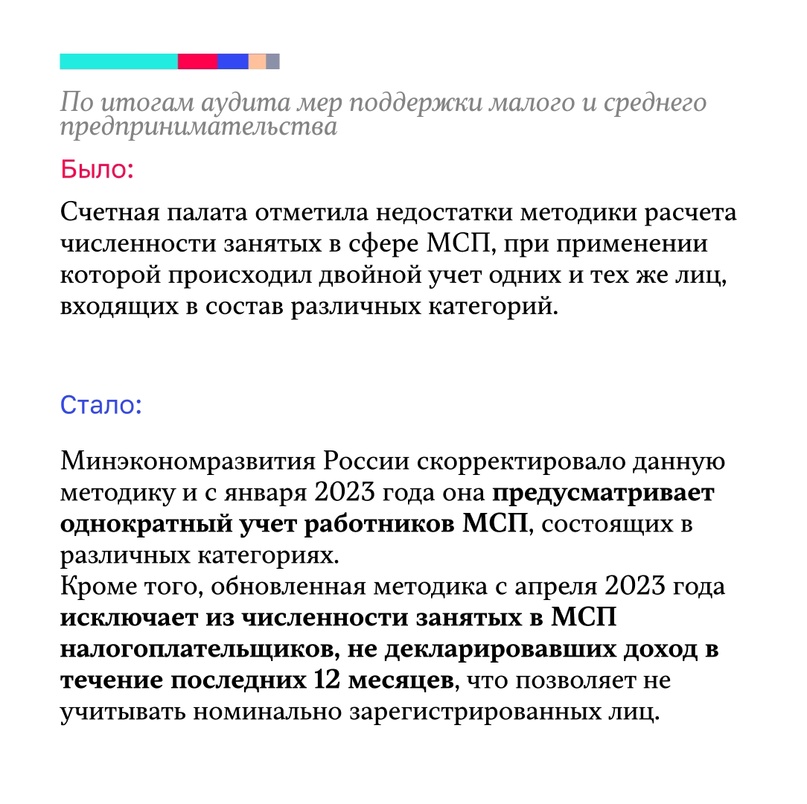 По итогам аудита мер поддержки малого и среднего предпринимательства

Было:

Счетная палата отметила недостатки методики расчета численности занятых в сфере МСП, при применении которой происходил двойной учет одних и тех же лиц, входящих в состав различных категорий.

Стало:

Минэкономразвития России скорректировало данную методику и с января 2023 года она предусматривает однократный учет работников МСП, состоящих в различных категориях.
Кроме того, обновленная методика с апреля 2023 года исключает из численности занятых в МСП налогоплательщиков, не декларировавших доход в течение последних 12 месяцев, что позволяет не учитывать номинально зарегистрированных лиц.